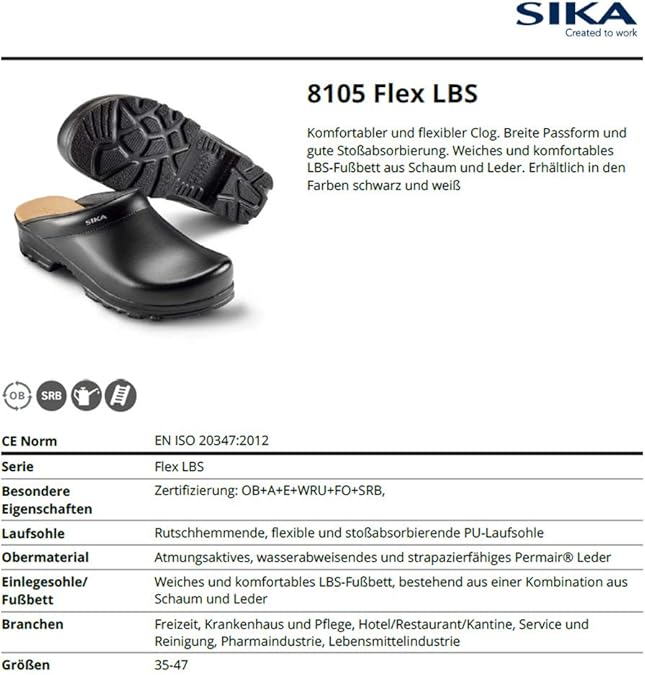 SIKA
Created to work

8105 Flex LBS

Komfortabler und flexibler Clog. Breite Passform und gute Stoßabsorbierung. Weiches und komfortables LBS-Fußbett aus Schaum und Leder. Erhältlich in den Farben schwarz und weiß

SIKA

OB SRB

| CE Norm | EN ISO 20347:2012 |
|---|---|
| Serie | Flex LBS |
| Besondere Eigenschaften | Zertifizierung: OB+A+E+WRU+FO+SRB, |
| Laufsohle | Rutschhemmende, flexible und stoßabsorbierende PU-Laufsohle |
| Obermaterial | Atmungsaktives, wasserabweisendes und strapazierfähiges Permair® Leder |
| Einlegesohle/ Fußbett | Weiches und komfortables LBS-Fußbett, bestehend aus einer Kombination aus Schaum und Leder |
| Branchen | Freizeit, Krankenhaus und Pflege, Hotel/Restaurant/Kantine, Service und Reinigung, Pharmaindustrie, Lebensmittelindustrie |
| Größen | 35-47 |